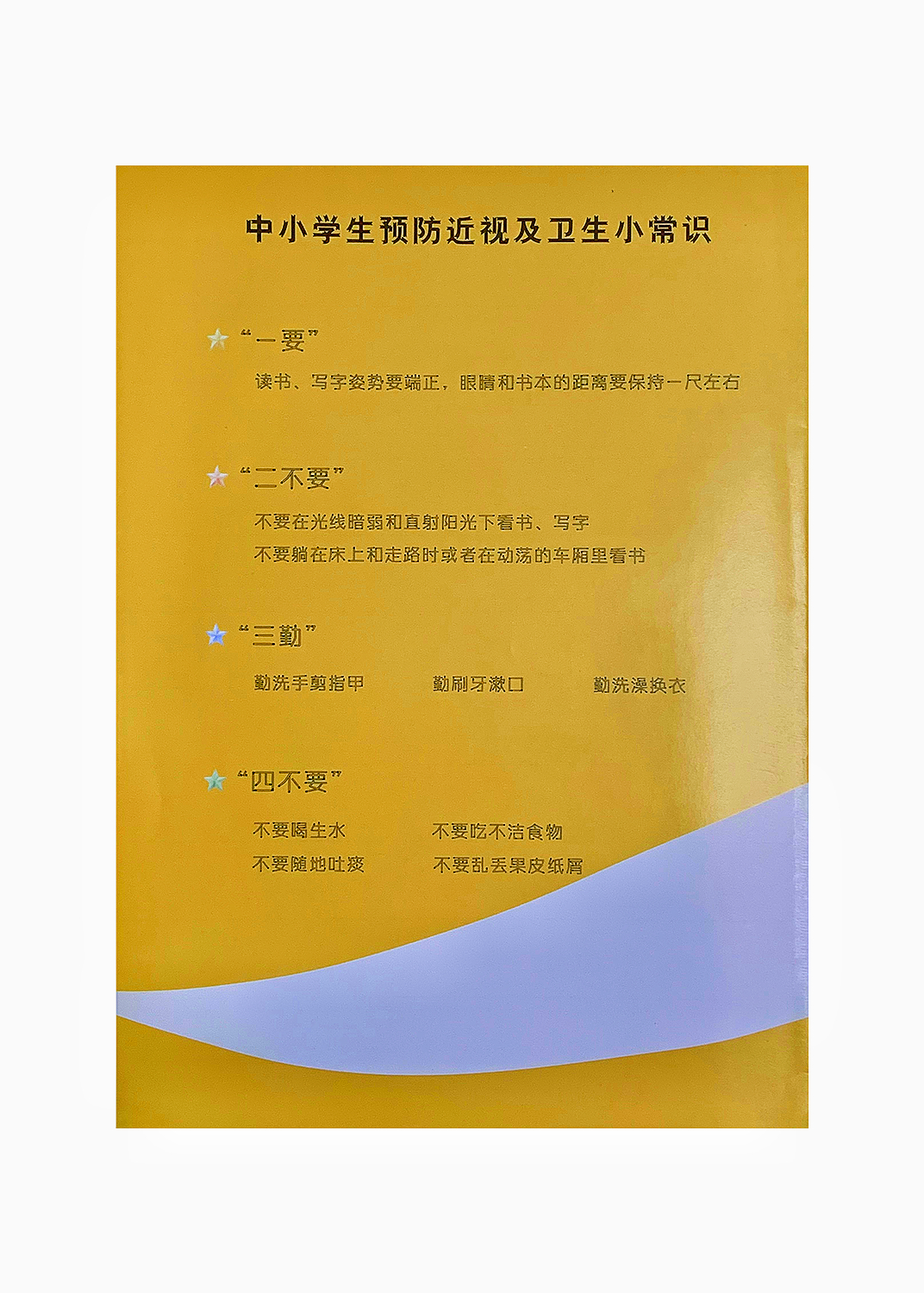 中小学生预防近视及卫生小常识

“一要”

读书、写字姿势要端正，眼睛和书本的距离要保持一尺左右

“二不要”

不要在光线暗弱和直射阳光下看书、写字

不要躺在床上和走路时或者在动荡的车厢里看书

“三勤”

勤洗手剪指甲 勤刷牙漱口 勤洗澡换衣

“四不要”

不要喝生水 不要吃不洁食物

不要随地吐痰 不要乱丢果皮纸屑